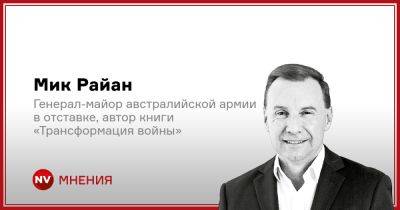 Мик Райан

Генерал-майор австралийской армии в отставке, автор книги «Трансформация войны»

NV МНЕНИЯ